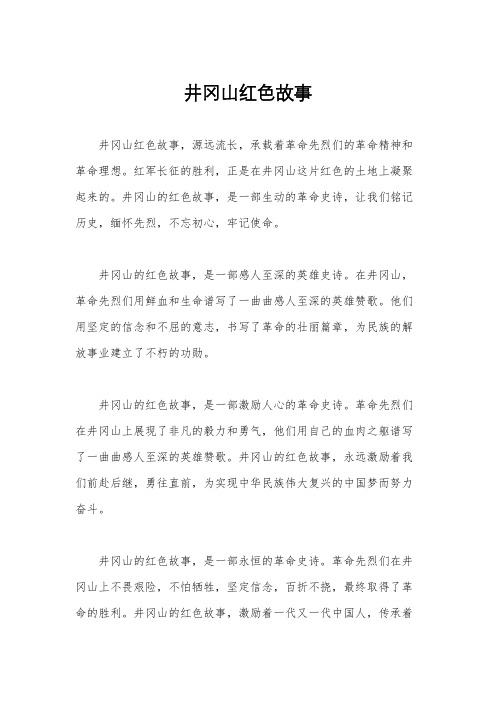 井冈山红色故事

井冈山红色故事，源远流长，承载着革命先烈们的革命精神和革命理想。红军长征的胜利，正是在井冈山这片红色的土地上凝聚起来的。井冈山的红色故事，是一部生动的革命史诗，让我们铭记历史，缅怀先烈，不忘初心，牢记使命。

井冈山的红色故事，是一部感人至深的英雄史诗。在井冈山，革命先烈们用鲜血和生命谱写了一曲曲感人至深的英雄赞歌。他们用坚定的信念和不屈的意志，书写了革命的壮丽篇章，为民族的解放事业建立了不朽的功勋。

井冈山的红色故事，是一部激励人心的革命史诗。革命先烈们在井冈山上展现了非凡的毅力和勇气，他们用自己的血肉之躯谱写了一曲曲感人至深的英雄赞歌。井冈山的红色故事，永远激励着我们前赴后继，勇往直前，为实现中华民族伟大复兴的中国梦而努力奋斗。

井冈山的红色故事，是一部永恒的革命史诗。革命先烈们在井冈山上不畏艰险，不怕牺牲，坚定信念，百折不挠，最终取得了革命的胜利。井冈山的红色故事，激励着一代又一代中国人，传承着